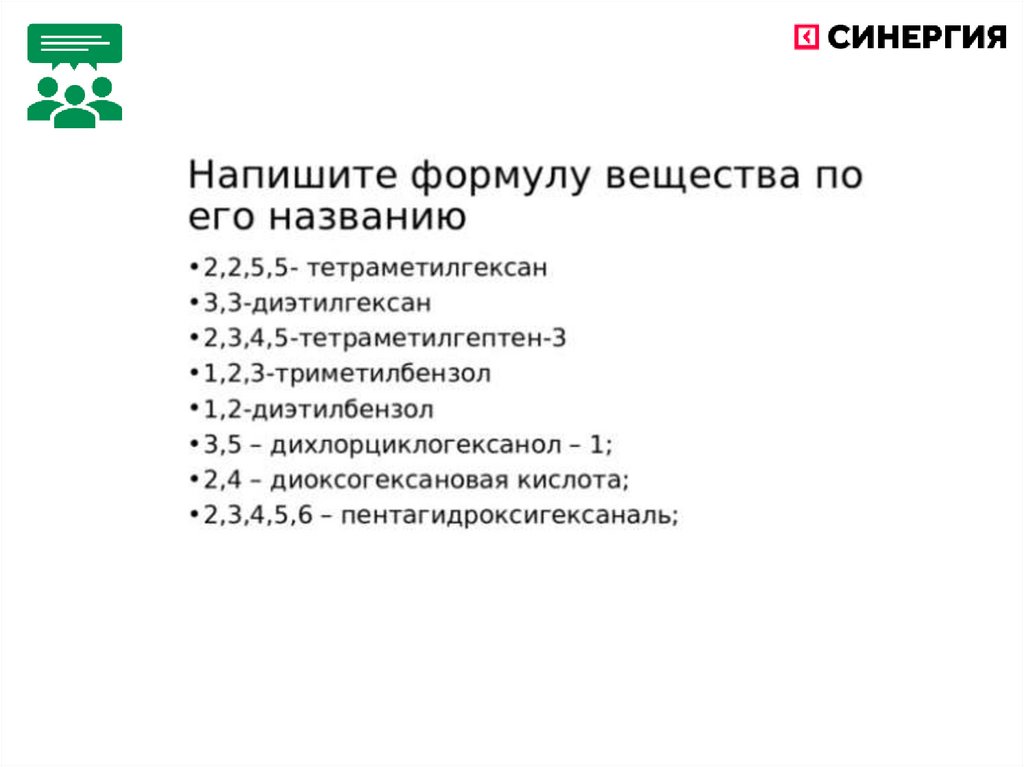 СИНЕРГИЯ

Напишите формулу вещества по его названию

• 2,2,5,5- тетраметилгексан
• 3,3-диэтилгексан
• 2,3,4,5-тетраметилгептен-3
• 1,2,3-триметилбензол
• 1,2-диэтилбензол
• 3,5 – дихлорциклогексанол – 1;
• 2,4 – диоксогексановая кислота;
• 2,3,4,5,6 – пентагидроксигексаналь;